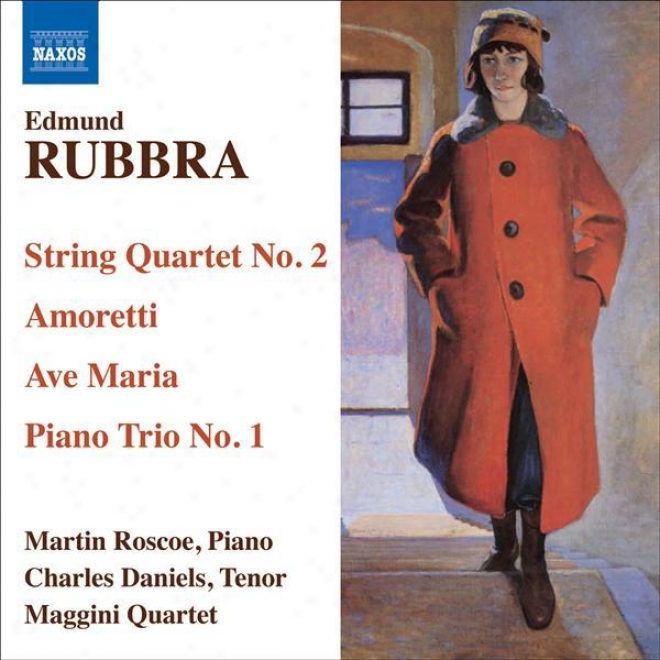 NAXOS

Edmund
RUBBRA

String Quartet No. 2

Amoretti

Ave Maria

Piano Trio No. 1

Martin Roscoe, Piano
Charles Daniels, Tenor
Maggini Quartet